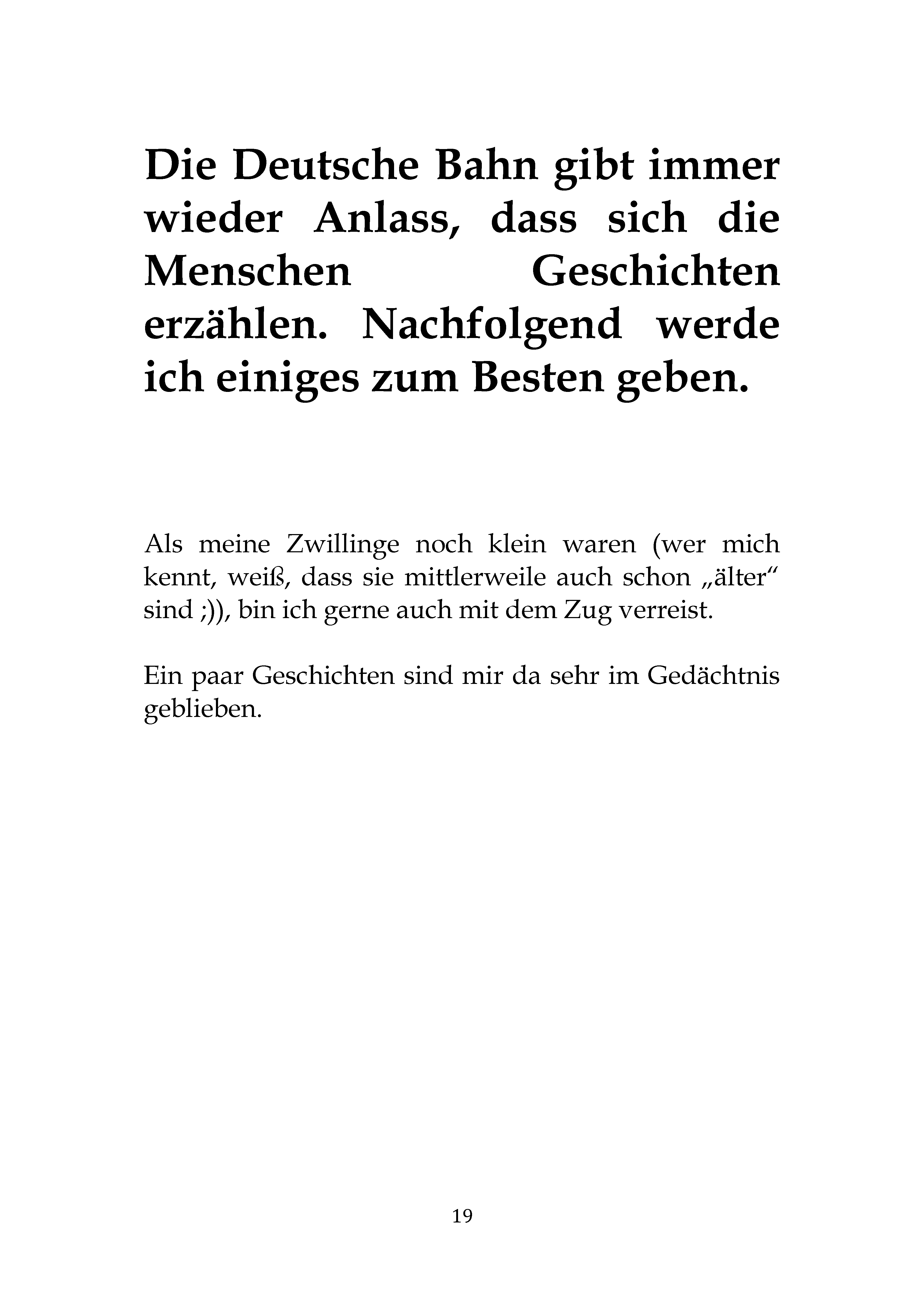 Die Deutsche Bahn gibt immer wieder Anlass, dass sich die Menschen Geschichten erzählen. Nachfolgend werde ich einiges zum Besten geben.

Als meine Zwillinge noch klein waren (wer mich kennt, weiß, dass sie mittlerweile auch schon „älter“ sind ;)), bin ich gerne auch mit dem Zug verreist.

Ein paar Geschichten sind mir da sehr im Gedächtnis geblieben.

19